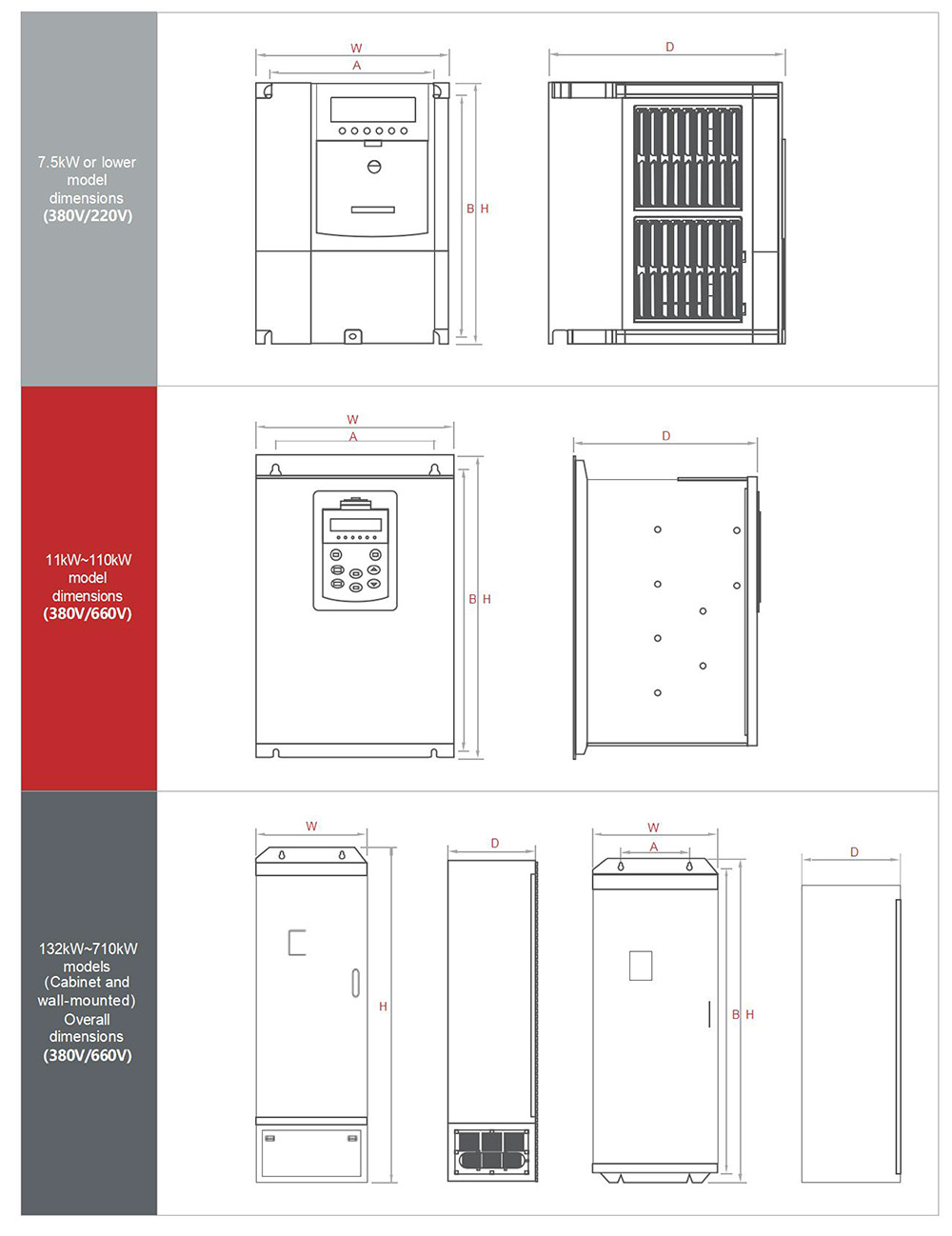 7.5kW or lower model dimensions (380V/220V)

W
A
B H
D

11kW~110kW model dimensions (380V/660V)

W
A
B H
D

132kW~710kW models (Cabinet and wall-mounted) Overall dimensions (380V/660V)

W
H
D
W
A
B H
D